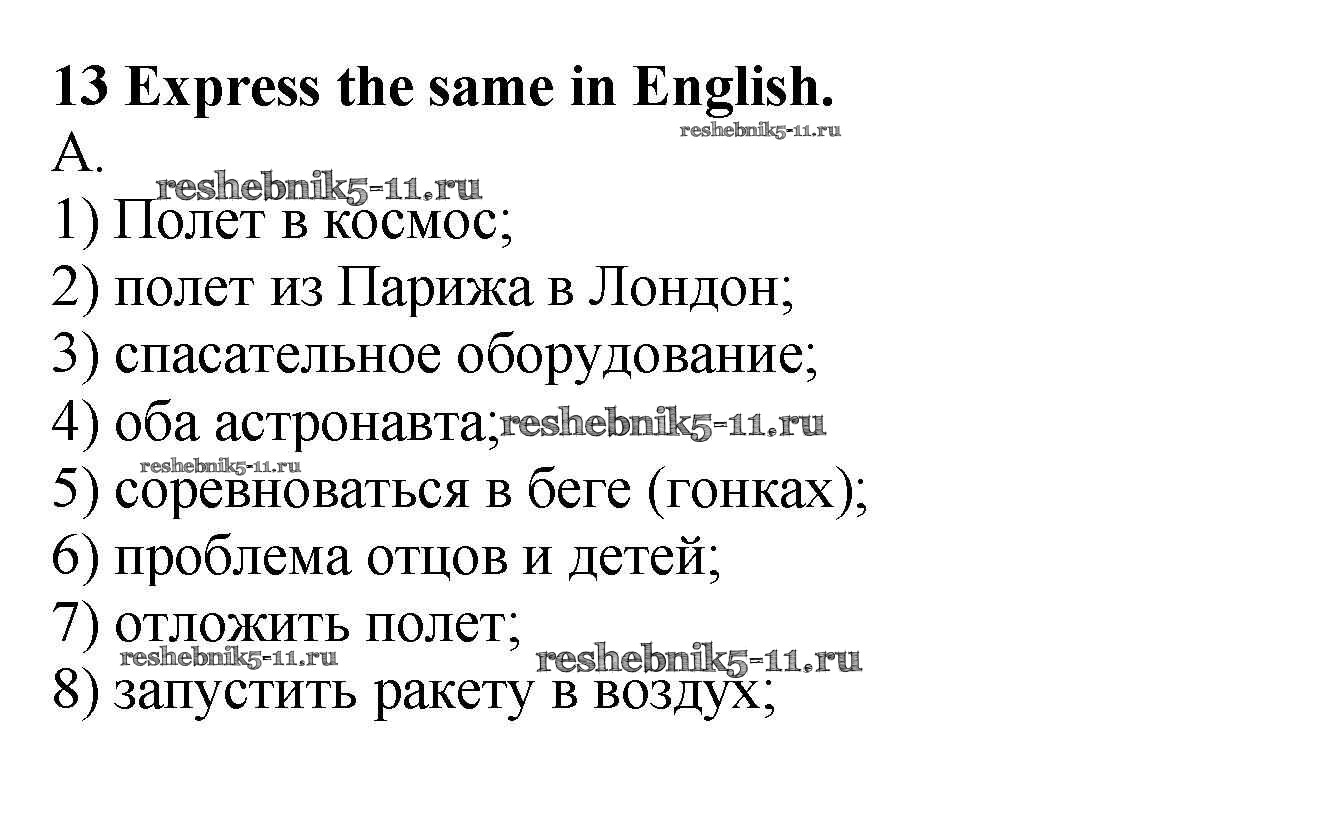 13 Express the same in English.
A.
1) Полет в космос;
2) полет из Парижа в Лондон;
3) спасательное оборудование;
4) оба астронавта;
5) соревноваться в беге (гонках);
6) проблема отцов и детей;
7) отложить полет;
8) запустить ракету в воздух;

reshebnik5-11.ru